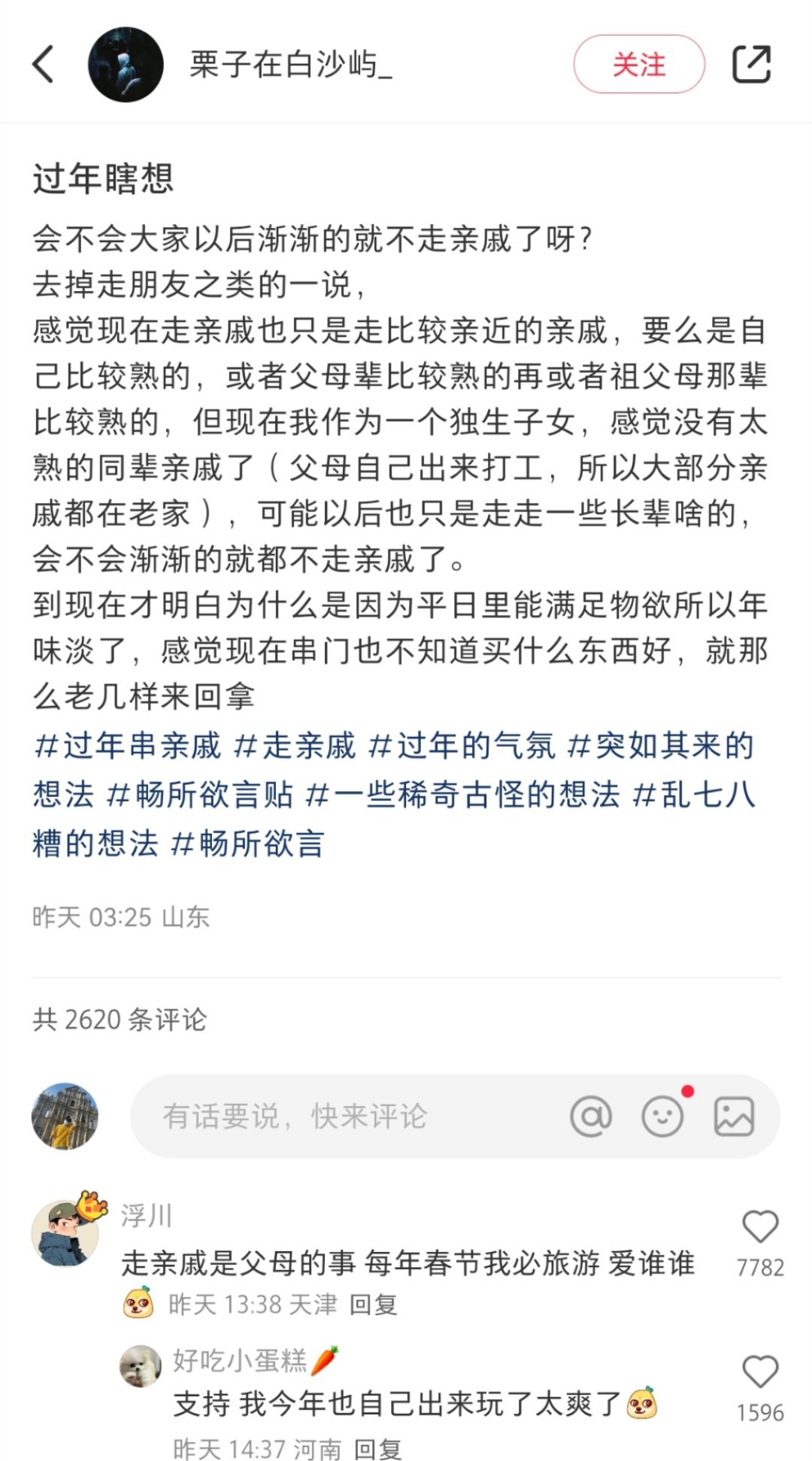 栗子在白沙屿_

关注

过年瞎想

会不会大家以后渐渐的就不走亲戚了呀？
去掉走朋友之类的一说，
感觉现在走亲戚也只是走比较亲近的亲戚，要么是自己比较熟的，或者父母辈比较熟的再或者祖父母那辈比较熟的，但现在我作为一个独生子女，感觉没有太熟的同辈亲戚了（父母自己出来打工，所以大部分亲戚都在老家），可能以后也只是走走一些长辈啥的，会不会渐渐的就都不走亲戚了。
到现在才明白为什么是因为平日里能满足物欲所以年味淡了，感觉现在串门也不知道买什么东西好，就那么老几样来回拿
#过年串亲戚 #走亲戚 #过年的气氛 #突如其来的想法 #畅所欲言贴 #一些稀奇古怪的想法 #乱七八糟的想法 #畅所欲言

昨天 03:25 山东

共 2620 条评论

有话要说，快来评论

浮川
走亲戚是父母的事 每年春节我必旅游 爱谁谁
昨天 13:38 天津 回复
7782

好吃小蛋糕
支持 我今年也自己出来玩了太爽了
昨天 14:37 河南 回复
1596